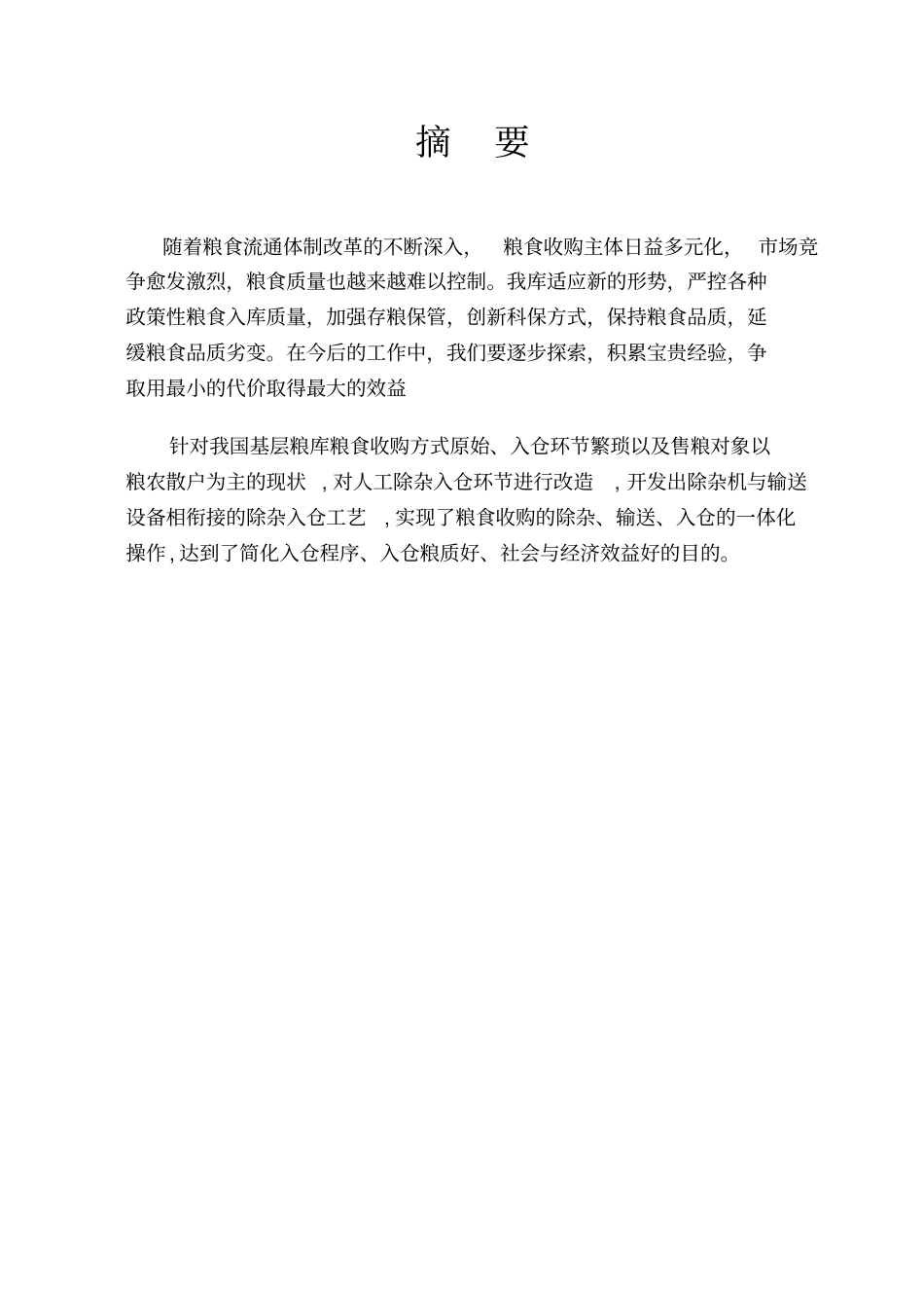 摘 要

随着粮食流通体制改革的不断深入， 粮食收购主体日益多元化， 市场竞争愈发激烈，粮食质量也越来越难以控制。我库适应新的形势，严控各种政策性粮食入库质量，加强存粮保管，创新科保方式，保持粮食品质，延缓粮食品质劣变。在今后的工作中，我们要逐步探索，积累宝贵经验，争取用最小的代价取得最大的效益

针对我国基层粮库粮食收购方式原始、入仓环节繁琐以及售粮对象以粮农散户为主的现状 , 对人工除杂入仓环节进行改造 , 开发出除杂机与输送设备相衔接的除杂入仓工艺 , 实现了粮食收购的除杂、输送、入仓的一体化操作 , 达到了简化入仓程序、入仓粮质好、社会与经济效益好的目的。